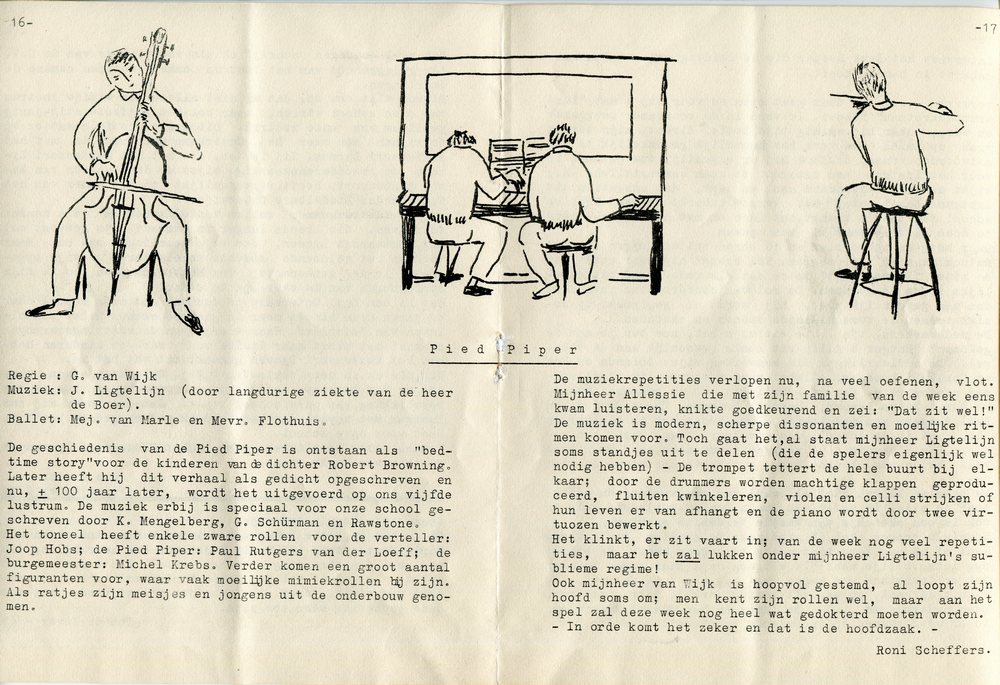 16-

-17

Pied Piper

Regie : G. van Wijk
Muziek: J. Ligtelijn (door langdurige ziekte van de heer de Boer).
Ballet: Mej. van Marle en Mevr. Flothuis.

De geschiedenis van de Pied Piper is ontstaan als "bedtime story"voor de kinderen van de dichter Robert Browning. Later heeft hij dit verhaal als gedicht opgeschreven en nu, $\pm$ 100 jaar later, wordt het uitgevoerd op ons vijfde lustrum. De muziek erbij is speciaal voor onze school geschreven door K. Mengelberg, G. Schürman en Rawstone.
Het toneel heeft enkele zware rollen voor de verteller: Joop Hobs; de Pied Piper: Paul Rutgers van der Loeff; de burgemeester: Michel Krebs. Verder komen een groot aantal figuranten voor, waar vaak moeilijke mimiekrollen bij zijn. Als ratjes zijn meisjes en jongens uit de onderbouw genomen.

De muziekrepetities verlopen nu, na veel oefenen, vlot. Mijnheer Allessie die met zijn familie van de week eens kwam luisteren, knikte goedkeurend en zei: "Dat zit wel!" De muziek is modern, scherpe dissonanten en moeilijke ritmen komen voor. Toch gaat het,al staat mijnheer Ligtelijn soms standjes uit te delen (die de spelers eigenlijk wel nodig hebben) - De trompet tettert de hele buurt bij elkaar; door de drummers worden machtige klappen geproduceerd, fluiten kwinkeleren, violen en celli strijken of hun leven er van afhangt en de piano wordt door twee virtuozen bewerkt.
Het klinkt, er zit vaart in; van de week nog veel repetities, maar het zal lukken onder mijnheer Ligtelijn's sublieme regime!
Ook mijnheer van Wijk is hoopvol gestemd, al loopt zijn hoofd soms om; men kent zijn rollen wel, maar aan het spel zal deze week nog heel wat gedokterd moeten worden.
- In orde komt het zeker en dat is de hoofdzaak. -

Roni Scheffers.